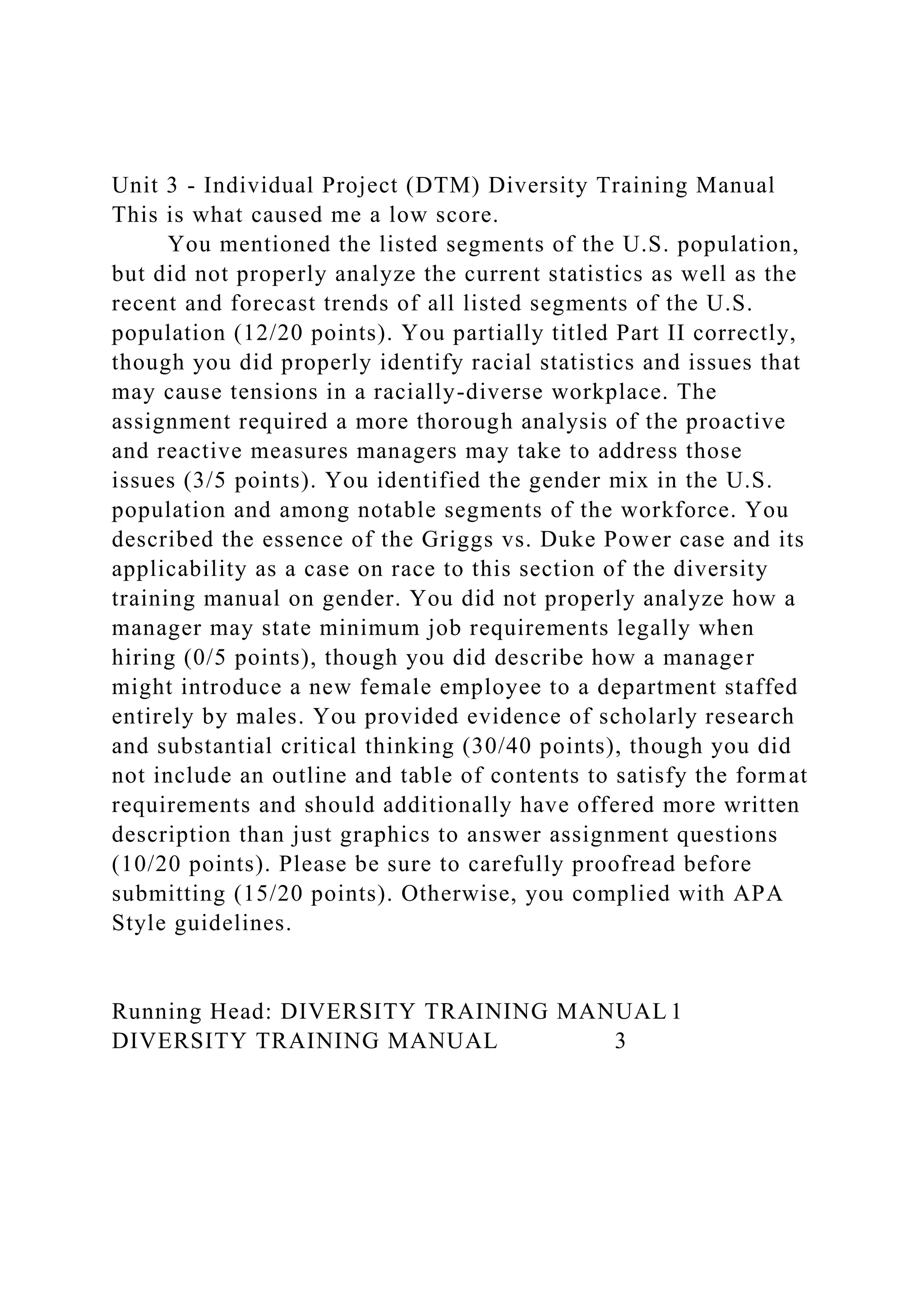 Unit 3 - Individual Project (DTM) Diversity Training Manual
This is what caused me a low score.

You mentioned the listed segments of the U.S. population, but did not properly analyze the current statistics as well as the recent and forecast trends of all listed segments of the U.S. population (12/20 points). You partially titled Part II correctly, though you did properly identify racial statistics and issues that may cause tensions in a racially-diverse workplace. The assignment required a more thorough analysis of the proactive and reactive measures managers may take to address those issues (3/5 points). You identified the gender mix in the U.S. population and among notable segments of the workforce. You described the essence of the Griggs vs. Duke Power case and its applicability as a case on race to this section of the diversity training manual on gender. You did not properly analyze how a manager may state minimum job requirements legally when hiring (0/5 points), though you did describe how a manager might introduce a new female employee to a department staffed entirely by males. You provided evidence of scholarly research and substantial critical thinking (30/40 points), though you did not include an outline and table of contents to satisfy the format requirements and should additionally have offered more written description than just graphics to answer assignment questions (10/20 points). Please be sure to carefully proofread before submitting (15/20 points). Otherwise, you complied with APA Style guidelines.

Running Head: DIVERSITY TRAINING MANUAL 1
DIVERSITY TRAINING MANUAL 3